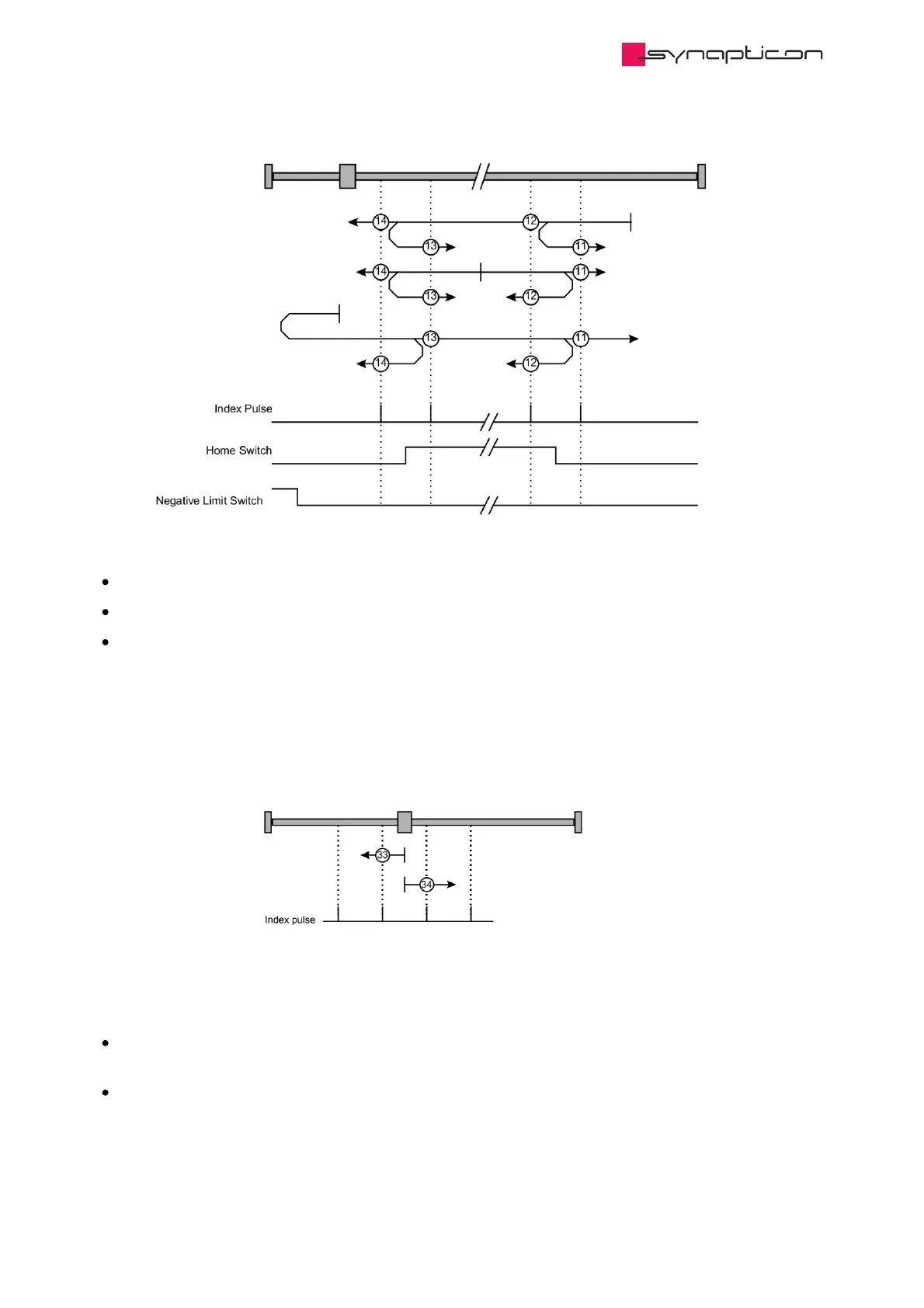 synapticon

14
12
13
11
14
11
13
12
13
11
14
12

Index Pulse
Home Switch
Negative Limit Switch

33
34
Index pulse